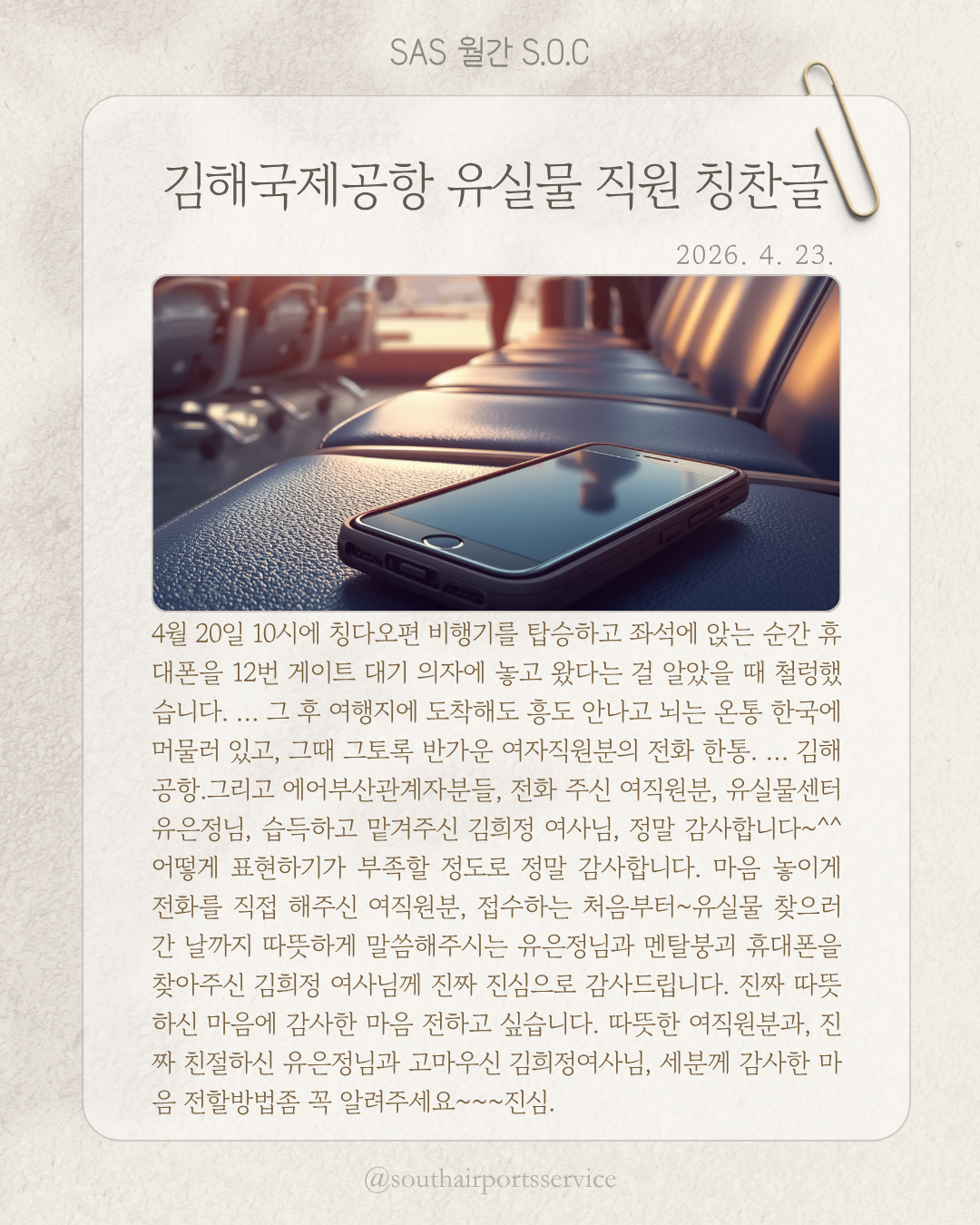 SAS 월간 S.O.C

김해국제공항 유실물 직원 칭찬글

2026. 4. 23.

4월 20일 10시에 칭다오편 비행기를 탑승하고 좌석에 앉는 순간 휴대폰을 12번 게이트 대기 의자에 놓고 왔다는 걸 알았을 때 철렁했습니다. ... 그 후 여행지에 도착해도 흥도 안나고 뇌는 온통 한국에 머물러 있고, 그때 그토록 반가운 여자직원분의 전화 한통. ... 김해공항.그리고 에어부산관계자분들, 전화 주신 여직원분, 유실물센터 유은정님, 습득하고 맡겨주신 김희정 여사님, 정말 감사합니다~^^ 어떻게 표현하기가 부족할 정도로 정말 감사합니다. 마음 놓이게 전화를 직접 해주신 여직원분, 접수하는 처음부터~유실물 찾으러 간 날까지 따뜻하게 말씀해주시는 유은정님과 멘탈붕괴 휴대폰을 찾아주신 김희정 여사님께 진짜 진심으로 감사드립니다. 진짜 따뜻하신 마음에 감사한 마음 전하고 싶습니다. 따뜻한 여직원분과, 진짜 친절하신 유은정님과 고마우신 김희정여사님, 세분께 감사한 마음 전할방법좀 꼭 알려주세요~~~진심.

@southairportsservice